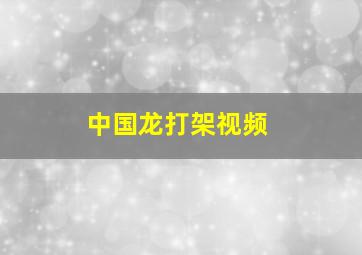 中国龙打架视频